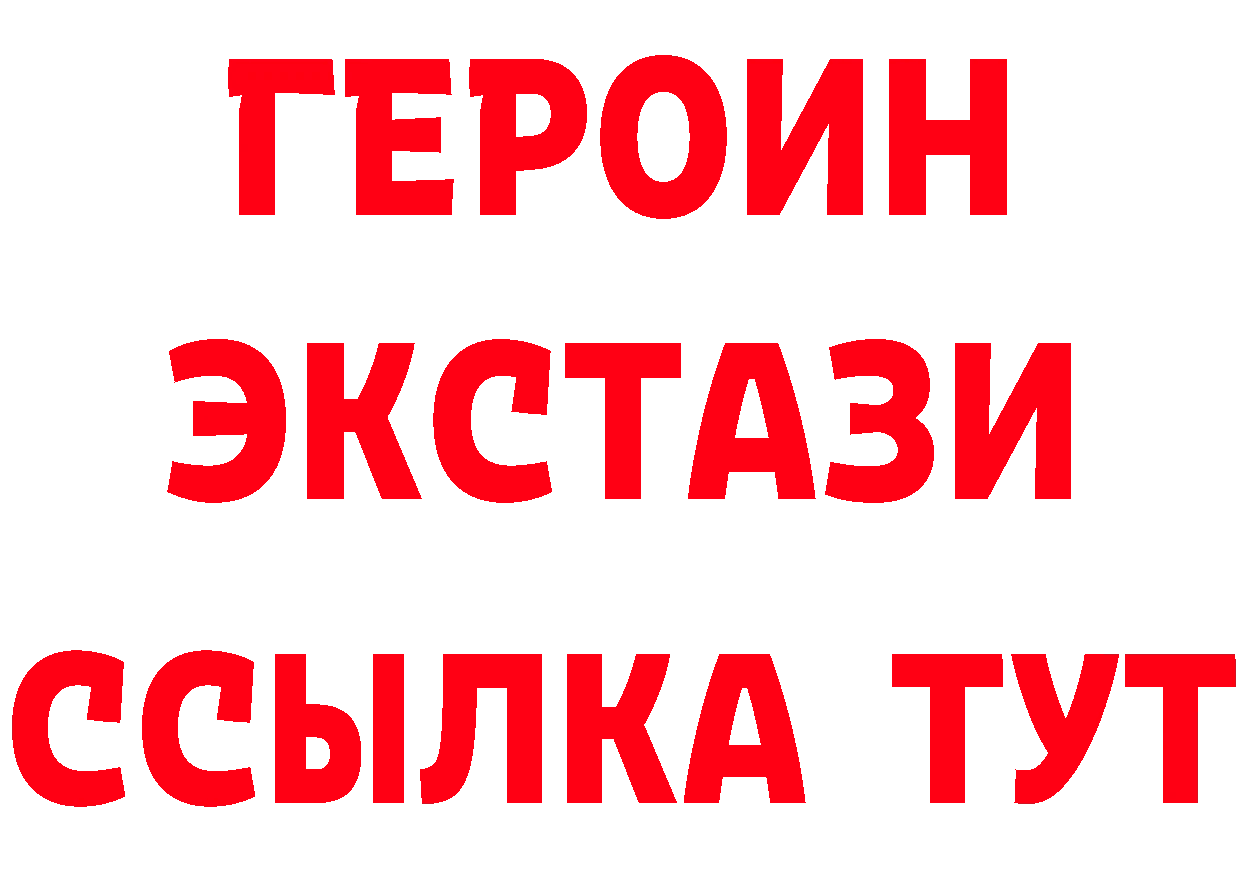 ГЕРОИН
ЭКСТАЗИ
ССЫЛКА ТУТ